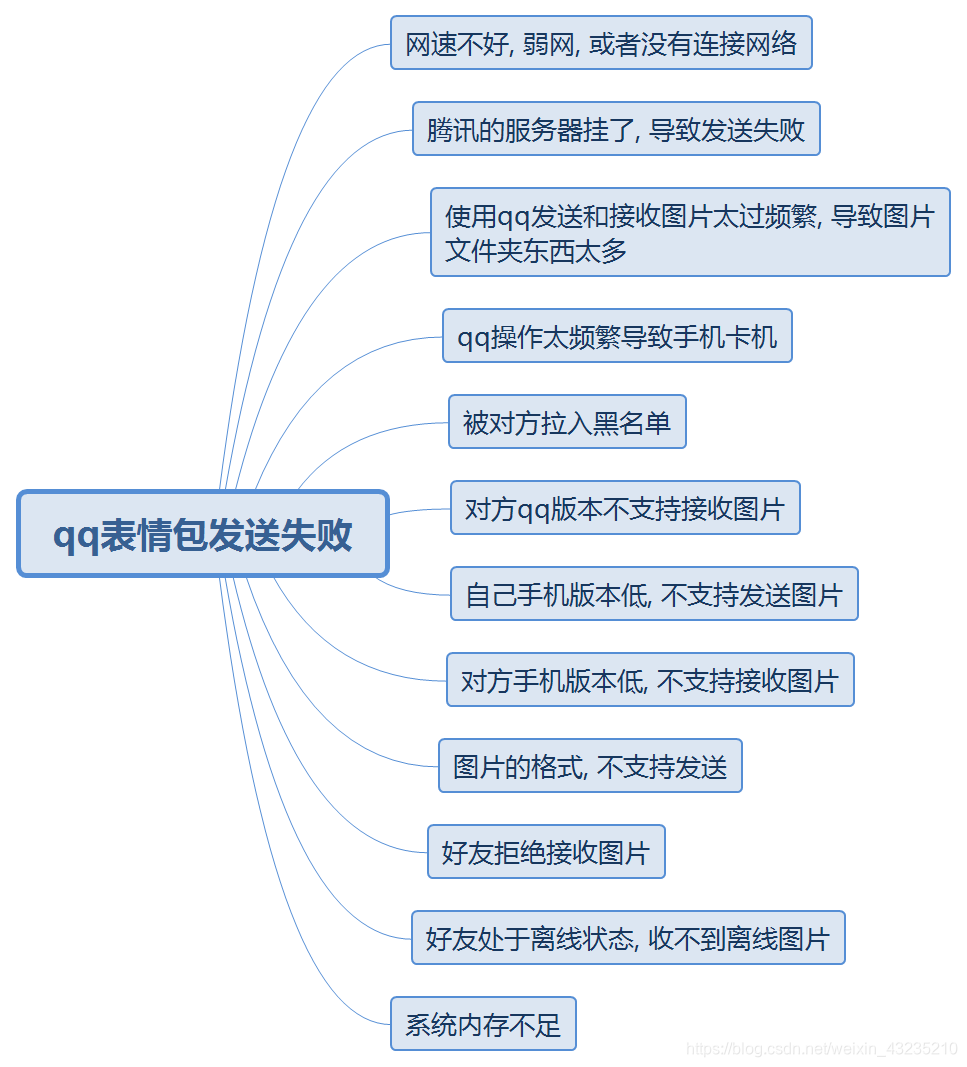 qq表情包发送失败

网速不好, 弱网, 或者没有连接网络

腾讯的服务器挂了, 导致发送失败

使用qq发送和接收图片太过频繁, 导致图片文件夹东西太多

qq操作太频繁导致手机卡机

被对方拉入黑名单

对方qq版本不支持接收图片

自己手机版本低, 不支持发送图片

对方手机版本低, 不支持接收图片

图片的格式, 不支持发送

好友拒绝接收图片

好友处于离线状态, 收不到离线图片

系统内存不足

https://blog.csdn.net/weixin_43235210